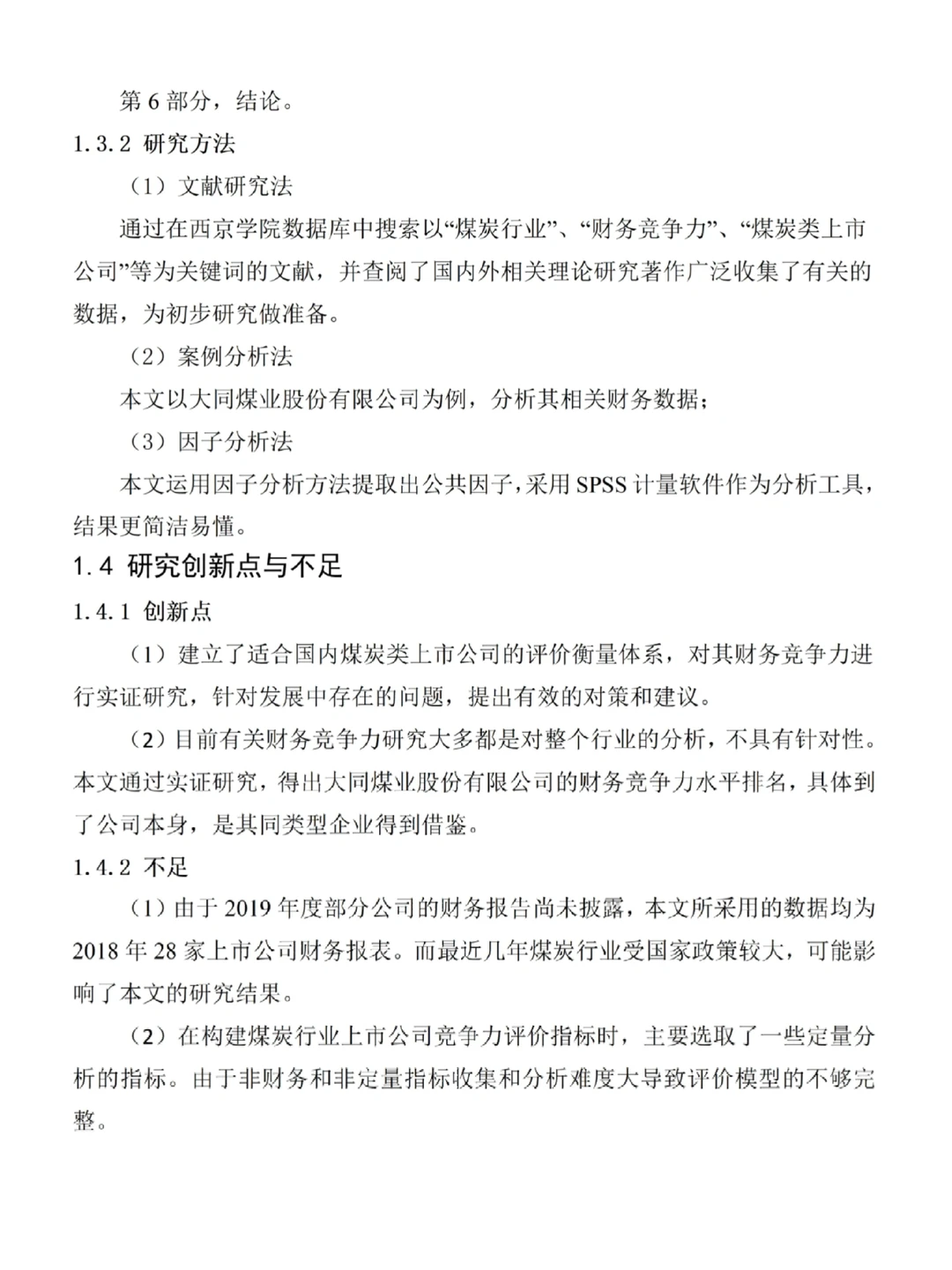 第 6 部分，结论。

1.3.2 研究方法

（1）文献研究法

通过在西京学院数据库中搜索以“煤炭行业”、“财务竞争力”、“煤炭类上市公司”等为关键词的文献，并查阅了国内外相关理论研究著作广泛收集了有关的数据，为初步研究做准备。

（2）案例分析法

本文以大同煤业股份有限公司为例，分析其相关财务数据；

（3）因子分析法

本文运用因子分析方法提取出公共因子，采用 SPSS 计量软件作为分析工具，结果更简洁易懂。

1.4 研究创新点与不足

1.4.1 创新点

（1）建立了适合国内煤炭类上市公司的评价衡量体系，对其财务竞争力进行实证研究，针对发展中存在的问题，提出有效的对策和建议。

（2）目前有关财务竞争力研究大多都是对整个行业的分析，不具有针对性。本文通过实证研究，得出大同煤业股份有限公司的财务竞争力水平排名，具体到了公司本身，是其同类型企业得到借鉴。

1.4.2 不足

（1）由于 2019 年度部分公司的财务报告尚未披露，本文所采用的数据均为 2018 年 28 家上市公司财务报表。而最近几年煤炭行业受国家政策较大，可能影响了本文的研究结果。

（2）在构建煤炭行业上市公司竞争力评价指标时，主要选取了一些定量分析的指标。由于非财务和非定量指标收集和分析难度大导致评价模型的不够完整。